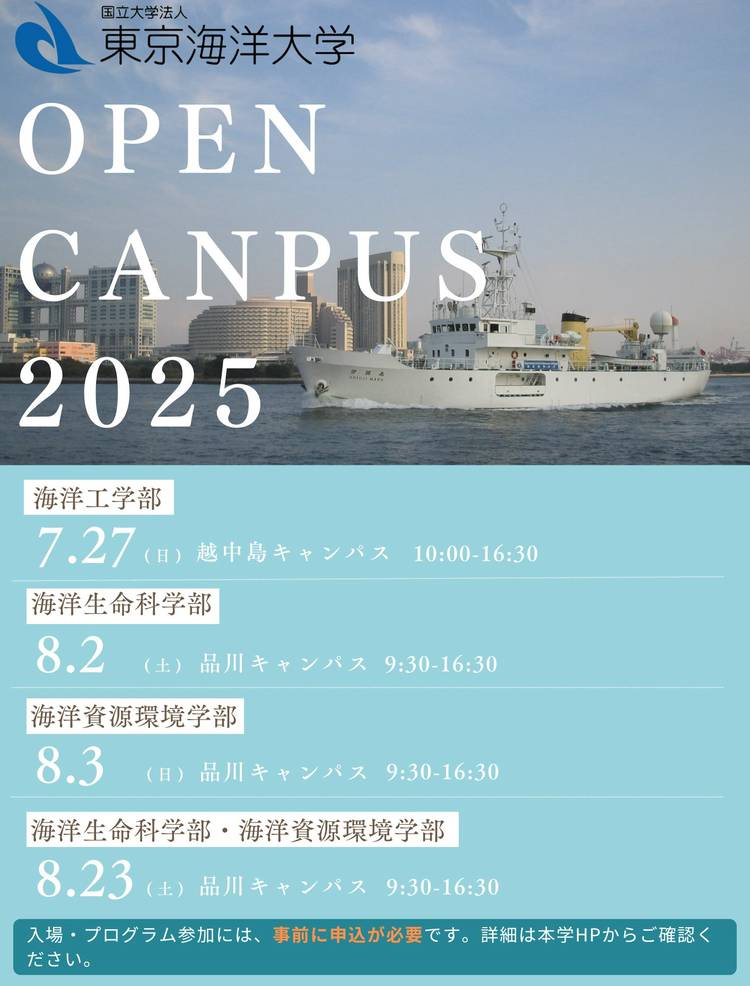 国立大学法人
東京海洋大学

OPEN CANPUS 2025

海洋工学部
7.27（日）越中島キャンパス 10:00-16:30

海洋生命科学部
8.2（土）品川キャンパス 9:30-16:30

海洋資源環境学部
8.3（日）品川キャンパス 9:30-16:30

海洋生命科学部・海洋資源環境学部
8.23（土）品川キャンパス 9:30-16:30

入場・プログラム参加には、事前に申込が必要です。詳細は本学HPからご確認ください。